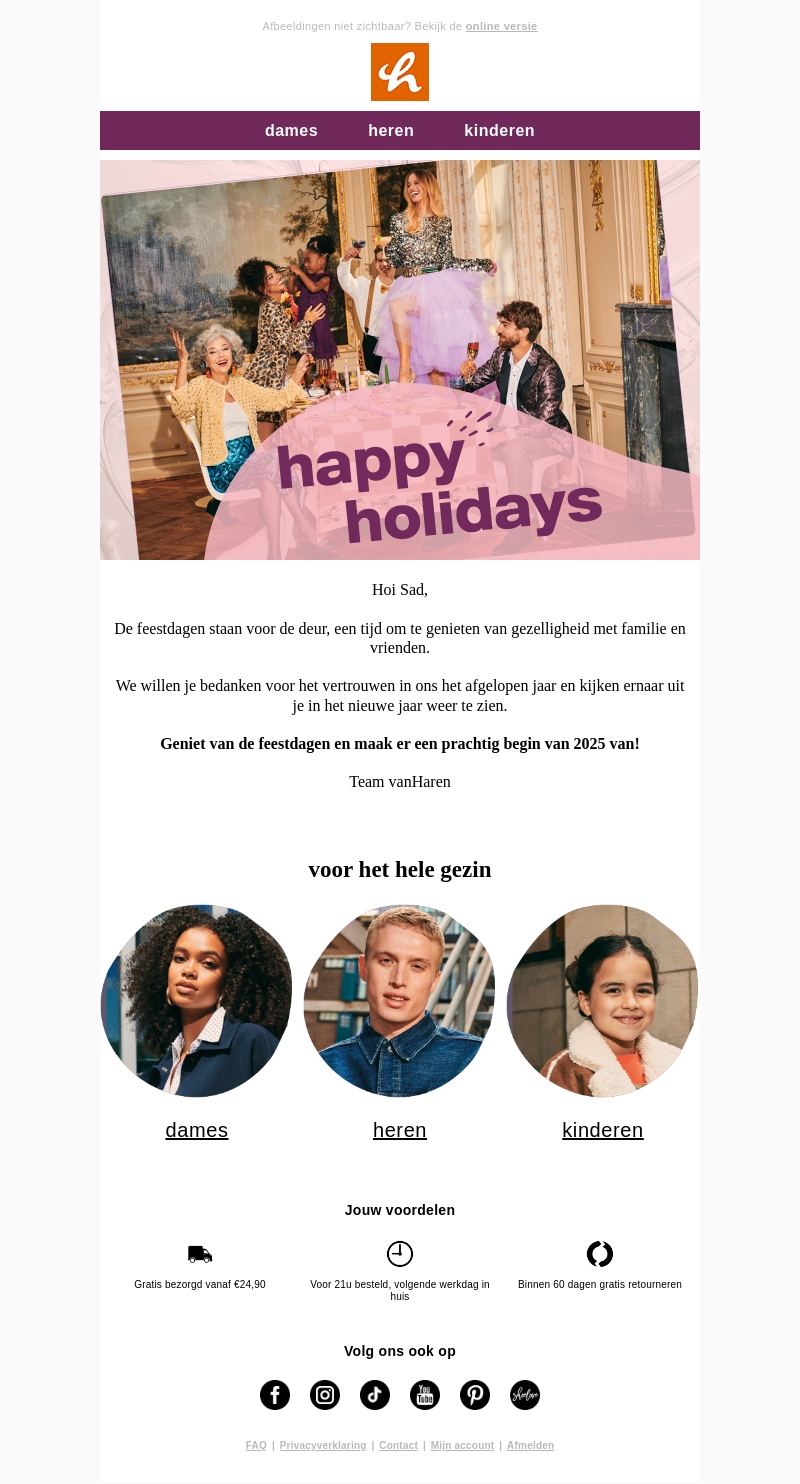 Afbeeldingen niet zichtbaar? Bekijk de online versie

dames heren kinderen

happy holidays

Hoi Sad,

De feestdagen staan voor de deur, een tijd om te genieten van gezelligheid met familie en vrienden.

We willen je bedanken voor het vertrouwen in ons het afgelopen jaar en kijken ernaar uit je in het nieuwe jaar weer te zien.

Geniet van de feestdagen en maak er een prachtig begin van 2025 van!

Team vanHaren

voor het hele gezin

dames

heren

kinderen

Jouw voordelen

Gratis bezorgd vanaf €24,90

Voor 21u besteld, volgende werkdag in huis

Binnen 60 dagen gratis retourneren

Volg ons ook op

FAQ | Privacyverklaring | Contact | Mijn account | Afmelden